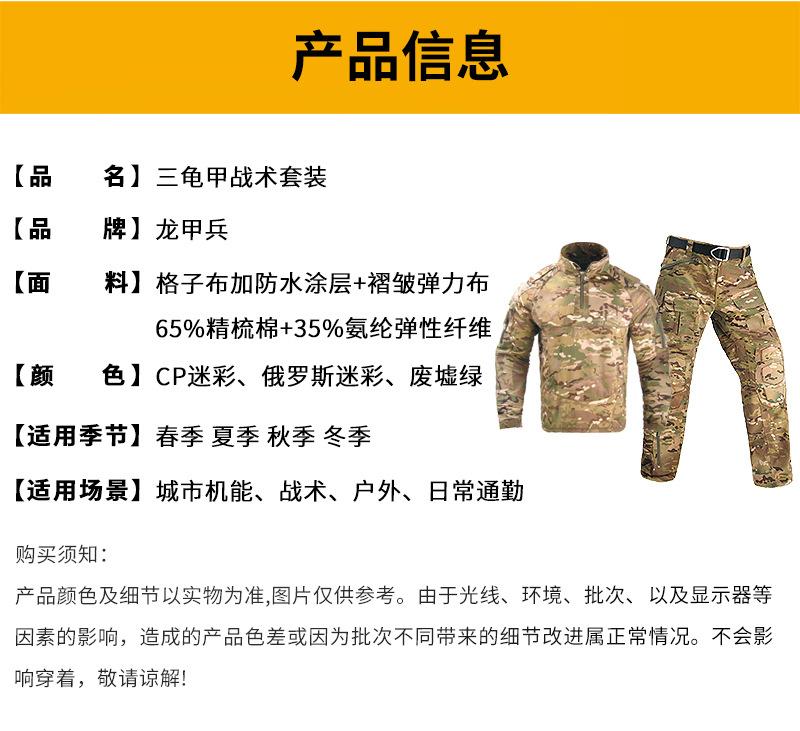 产品信息

【品　　名】三龟甲战术套装

【品　　牌】龙甲兵

【面　　料】格子布加防水涂层+褶皱弹力布
65%精梳棉+35%氨纶弹性纤维

【颜　　色】CP迷彩、俄罗斯迷彩、废墟绿

【适用季节】春季 夏季 秋季 冬季

【适用场景】城市机能、战术、户外、日常通勤

购买须知：
产品颜色及细节以实物为准,图片仅供参考。由于光线、环境、批次、以及显示器等因素的影响，造成的产品色差或因为批次不同带来的细节改进属正常情况。不会影响穿着，敬请谅解!